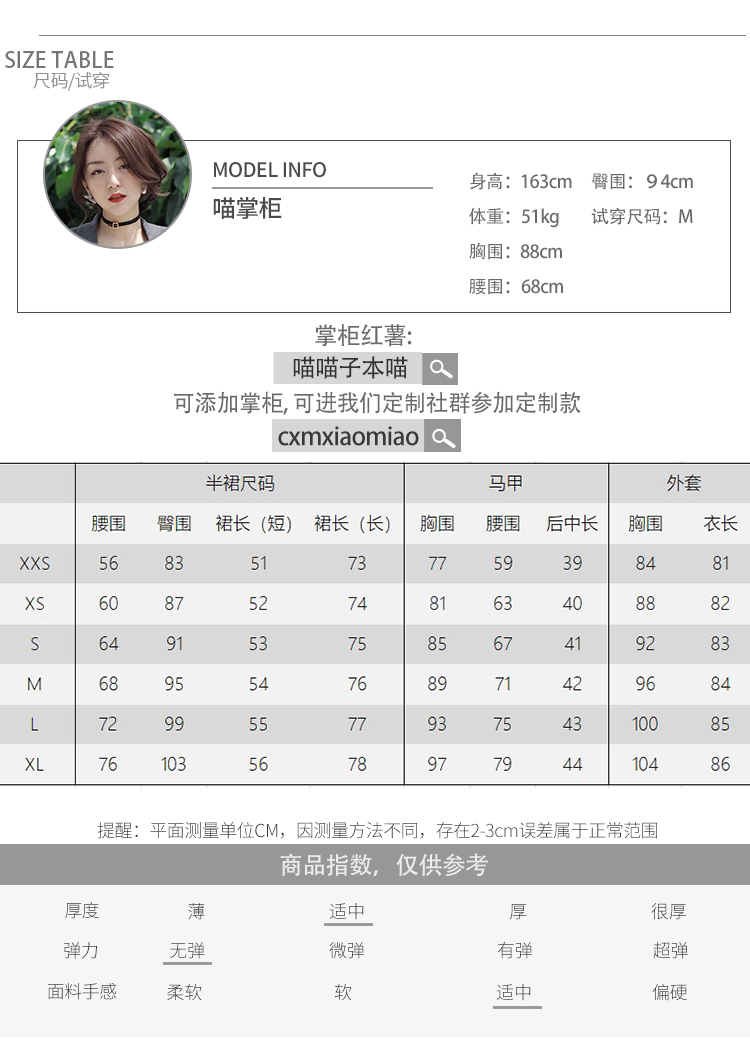 SIZE TABLE
尺码/试穿

MODEL INFO
喵掌柜

身高：163cm 臀围：94cm
体重：51kg 试穿尺码：M
胸围：88cm
腰围：68cm

掌柜红薯:
喵喵子本喵
可添加掌柜, 可进我们定制社群参加定制款
cxmxiaomiao

| | 半裙尺码 | | | | 马甲 | | | 外套 | |
|---|---|---|---|---|---|---|---|---|---|
| | 腰围 | 臀围 | 裙长（短） | 裙长（长） | 胸围 | 腰围 | 后中长 | 胸围 | 衣长 |
| XXS | 56 | 83 | 51 | 73 | 77 | 59 | 39 | 84 | 81 |
| XS | 60 | 87 | 52 | 74 | 81 | 63 | 40 | 88 | 82 |
| S | 64 | 91 | 53 | 75 | 85 | 67 | 41 | 92 | 83 |
| M | 68 | 95 | 54 | 76 | 89 | 71 | 42 | 96 | 84 |
| L | 72 | 99 | 55 | 77 | 93 | 75 | 43 | 100 | 85 |
| XL | 76 | 103 | 56 | 78 | 97 | 79 | 44 | 104 | 86 |

提醒：平面测量单位CM，因测量方法不同，存在2-3cm误差属于正常范围

商品指数，仅供参考

| 厚度 | 薄 | 适中 | 厚 | 很厚 |
|---|---|---|---|---|
| 弹力 | 无弹 | 微弹 | 有弹 | 超弹 |
| 面料手感 | 柔软 | 软 | 适中 | 偏硬 |